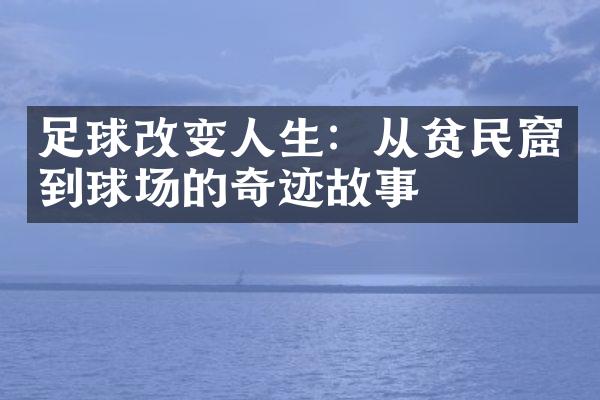 足球改变人生：从贫民窟到球场的奇迹故事